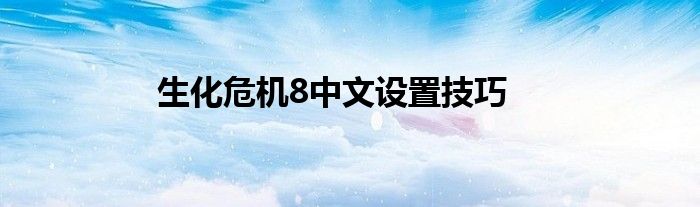 生化危机8中文设置技巧